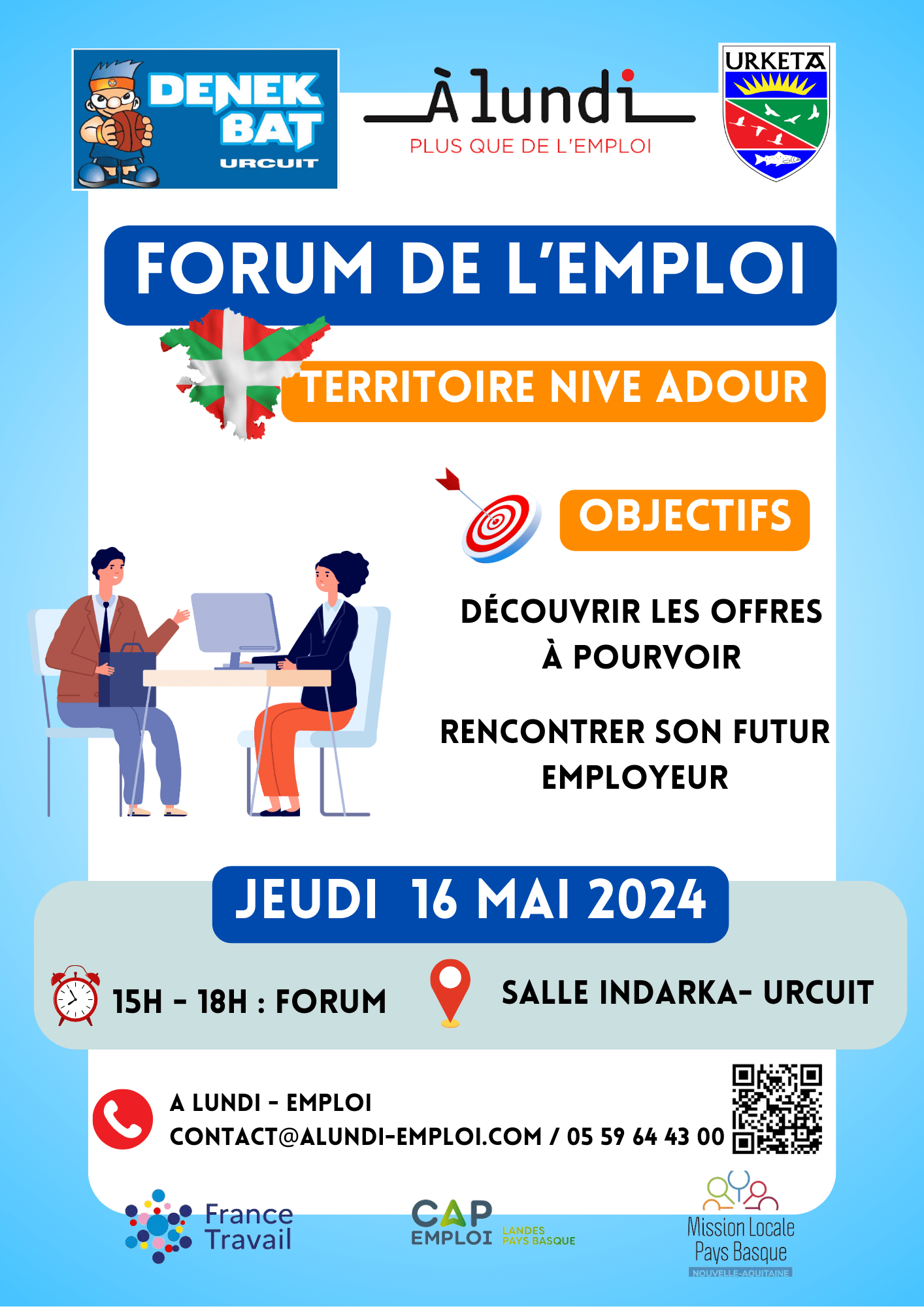 DENEK BAT
URCUIT

À lundi
PLUS QUE DE L'EMPLOI

URKETA

FORUM DE L'EMPLOI

TERRITOIRE NIVE ADOUR

OBJECTIFS

DÉCOUVRIR LES OFFRES À POURVOIR

RENCONTRER SON FUTUR EMPLOYEUR

JEUDI 16 MAI 2024

15H - 18H : FORUM

SALLE INDARKA- URCUIT

A LUNDI - EMPLOI
CONTACT@ALUNDI-EMPLOI.COM / 05 59 64 43 00

France Travail

CAP EMPLOI LANDES PAYS BASQUE

Mission Locale Pays Basque
NOUVELLE-AQUITAINE